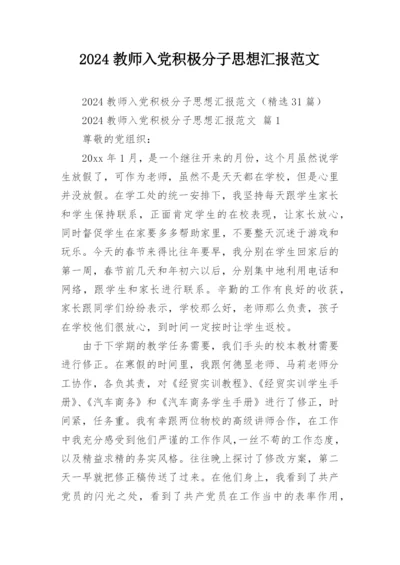 2024 教师入党积极分子思想汇报范文

2024 教师入党积极分子思想汇报范文（精选 31 篇）

2024 教师入党积极分子思想汇报范文 篇 1

尊敬的党组织：

20xx 年 1 月，是一个继往开来的月份，这个月虽然说学生放假了，可作为老师，虽然不是天天都在学校，但是心里并没放假。在学工处的统一安排下，我坚持每天跟学生家长和学生保持联系，正面肯定学生的在校表现，让家长放心，同时督促学生在家要多多帮助家里，不要整天沉迷于游戏和玩乐。今天的春节来得比往年要早，我分别在学生回家后的第一周，春节前几天和年初六以后，分别集中地利用电话和网络，跟学生和家长进行联系。辛勤的工作有良好的收获，家长跟同学们纷纷表示，学校那么好，老师那么负责，孩子在学校他们很放心，到时间一定按时让学生返校。

由于下学期的教学任务需要，我们手头的校本教材需要进行修正。在寒假的时间里，我跟何德显老师、马莉老师分工协作，各负其责，对《经贸实训教程》、《经贸实训学生手册》、《汽车商务》和《汽车商务学生手册》进行了修正，时间紧，任务重。我有幸跟两位物校的高级讲师合作，在工作中我充分感受到他们严谨的工作作风，一丝不苟的工作态度，以及精益求精的务实风格。往往晚上探讨了修改方案，第二天一早就把修正稿传送了过来。在他们身上，我看到了共产党员的闪光之处，看到了共产党员在工作当中的表率作用，